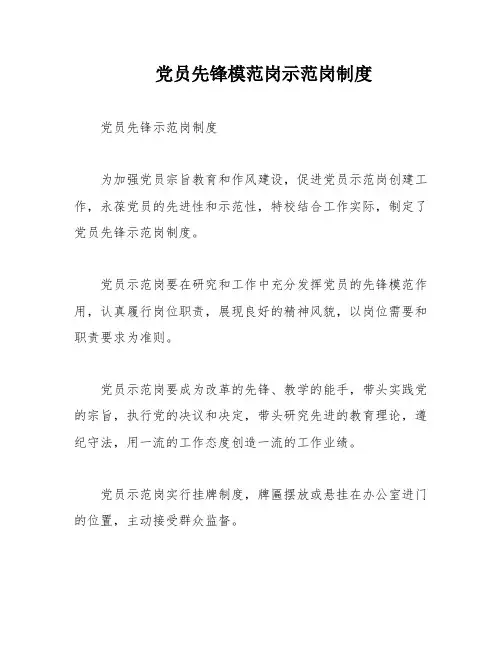 党员先锋模范岗示范岗制度

党员先锋示范岗制度

为加强党员宗旨教育和作风建设，促进党员示范岗创建工作，永葆党员的先进性和示范性，特校结合工作实际，制定了党员先锋示范岗制度。

党员示范岗要在研究和工作中充分发挥党员的先锋模范作用，认真履行岗位职责，展现良好的精神风貌，以岗位需要和职责要求为准则。

党员示范岗要成为改革的先锋、教学的能手，带头实践党的宗旨，执行党的决议和决定，带头研究先进的教育理论，遵纪守法，用一流的工作态度创造一流的工作业绩。

党员示范岗实行挂牌制度，牌匾摆放或悬挂在办公室进门的位置，主动接受群众监督。